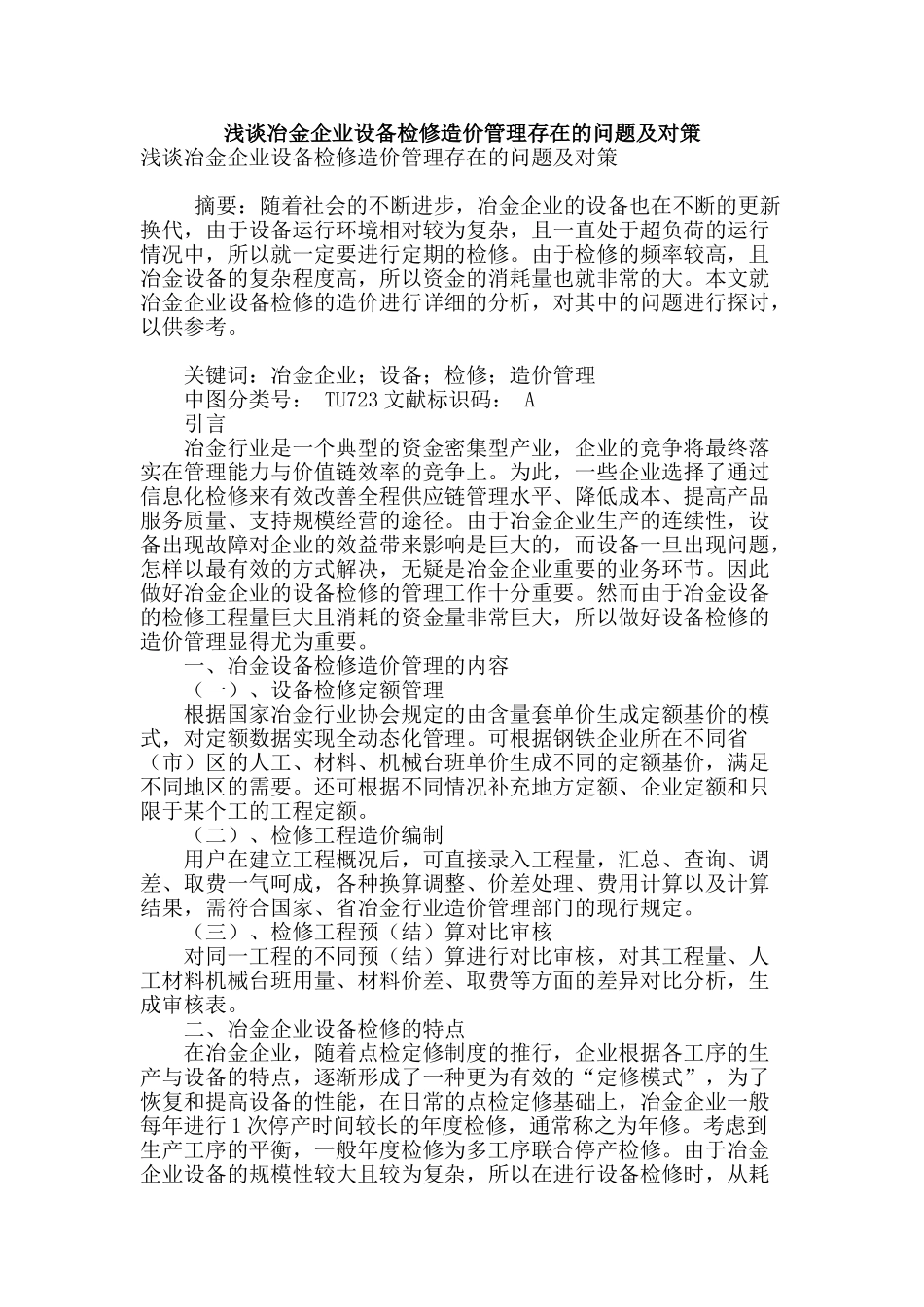 浅谈冶金企业设备检修造价管理存在的问题及对策

浅谈冶金企业设备检修造价管理存在的问题及对策

摘要：随着社会的不断进步，冶金企业的设备也在不断的更新换代，由于设备运行环境相对较为复杂，且一直处于超负荷的运行情况中，所以就一定要进行定期的检修。由于检修的频率较高，且冶金设备的复杂程度高，所以资金的消耗量也就非常的大。本文就冶金企业设备检修的造价进行详细的分析，对其中的问题进行探讨，以供参考。

关键词：冶金企业；设备；检修；造价管理

中图分类号： TU723 文献标识码： A

引言

冶金行业是一个典型的资金密集型产业，企业的竞争将最终落实在管理能力与价值链效率的竞争上。为此，一些企业选择了通过信息化检修来有效改善全程供应链管理水平、降低成本、提高产品服务质量、支持规模经营的途径。由于冶金企业生产的连续性，设备出现故障对企业的效益带来影响是巨大的，而设备一旦出现问题，怎样以最有效的方式解决，无疑是冶金企业重要的业务环节。因此做好冶金企业的设备检修的管理工作十分重要。然而由于冶金设备的检修工程量巨大且消耗的资金量非常巨大，所以做好设备检修的造价管理显得尤为重要。

一、冶金设备检修造价管理的内容

（一）、设备检修定额管理

根据国家冶金行业协会规定的由含量套单价生成定额基价的模式，对定额数据实现全动态化管理。可根据钢铁企业所在不同省（市）区的人工、材料、机械台班单价生成不同的定额基价，满足不同地区的需要。还可根据不同情况补充地方定额、企业定额和只限于某个工的工程定额。

（二）、检修工程造价编制

用户在建立工程概况后，可直接录入工程量，汇总、查询、调差、取费一气呵成，各种换算调整、价差处理、费用计算以及计算结果，需符合国家、省冶金行业造价管理部门的现行规定。

（三）、检修工程预（结）算对比审核

对同一工程的不同预（结）算进行对比审核，对其工程量、人工材料机械台班用量、材料价差、取费等方面的差异对比分析，生成审核表。

二、冶金企业设备检修的特点

在冶金企业，随着点检定修制度的推行，企业根据各工序的生产与设备的特点，逐渐形成了一种更为有效的“定修模式”，为了恢复和提高设备的性能，在日常的点检定修基础上，冶金企业一般每年进行1次停产时间较长的年度检修，通常称之为年修。考虑到生产工序的平衡，一般年度检修为多工序联合停产检修。由于冶金企业设备的规模性较大且较为复杂，所以在进行设备检修时，从耗